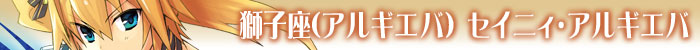 獅子座(アルギエバ) セイニィ・アルギエバ